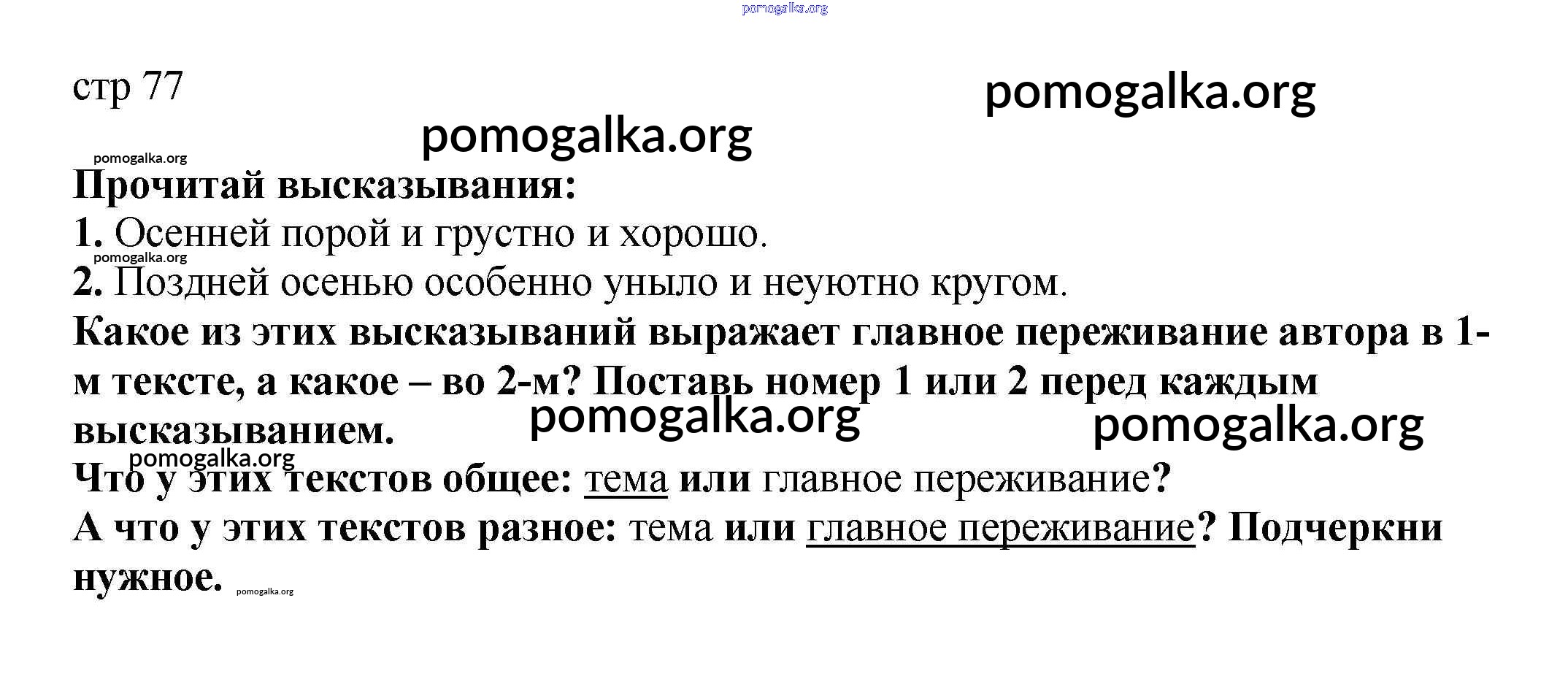 pomogalka.org

стр 77

pomogalka.org

pomogalka.org

pomogalka.org

Прочитай высказывания:

1. Осенней порой и грустно и хорошо.

pomogalka.org

2. Поздней осенью особенно уныло и неуютно кругом.

Какое из этих высказываний выражает главное переживание автора в 1-м тексте, а какое – во 2-м? Поставь номер 1 или 2 перед каждым высказыванием.

pomogalka.org

pomogalka.org

pomogalka.org

Что у этих текстов общее: тема или главное переживание?

А что у этих текстов разное: тема или главное переживание? Подчеркни нужное.

pomogalka.org